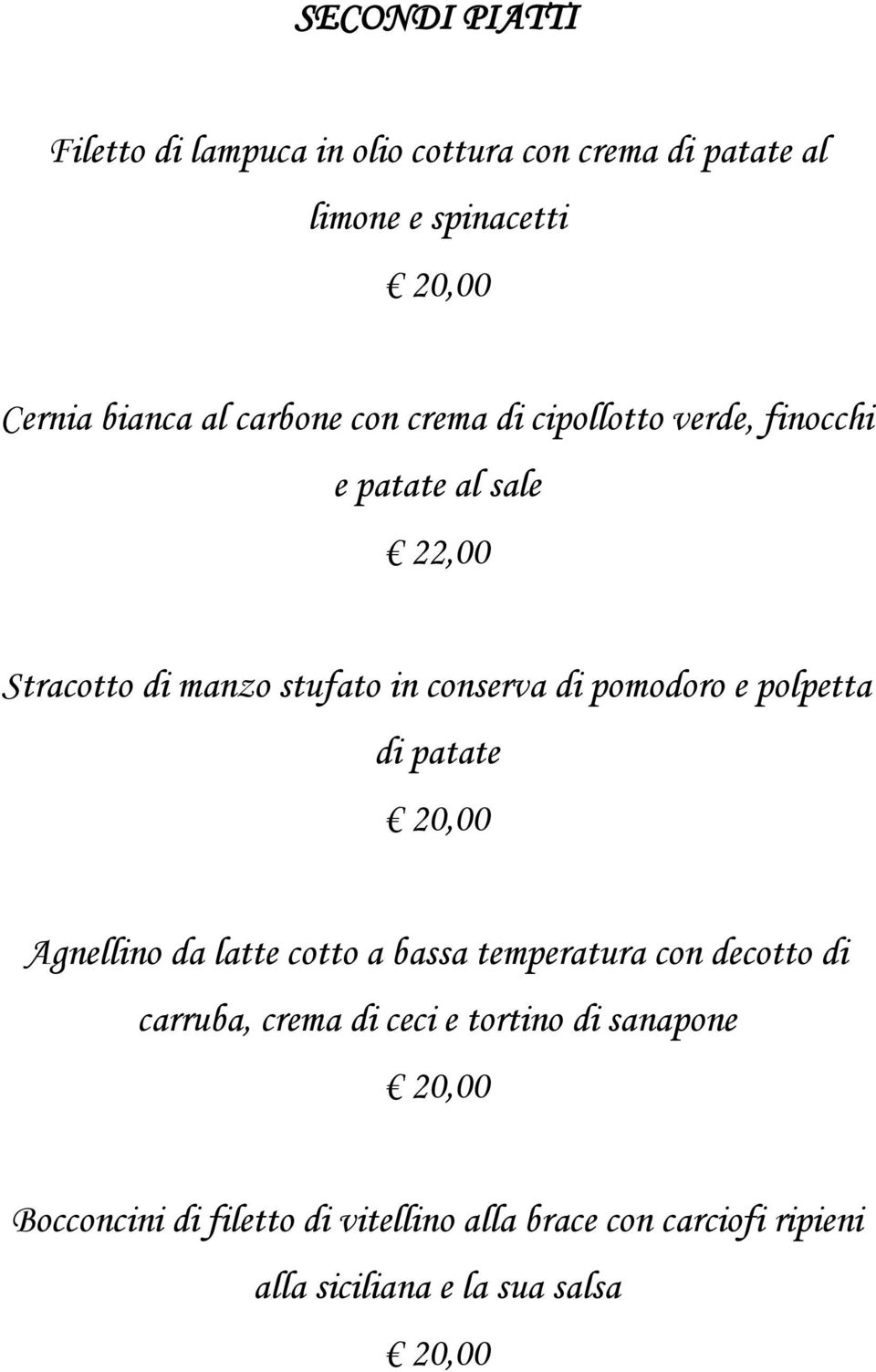 SECONDI PIATTI

Filetto di lampuca in olio cottura con crema di patate al limone e spinacetti

€ 20,00

Cernia bianca al carbone con crema di cipollotto verde, finocchi e patate al sale

€ 22,00

Stracotto di manzo stufato in conserva di pomodoro e polpetta di patate

€ 20,00

Agnellino da latte cotto a bassa temperatura con decotto di carruba, crema di ceci e tortino di sanapone

€ 20,00

Bocconcini di filetto di vitellino alla brace con carciofi ripieni alla siciliana e la sua salsa

€ 20,00